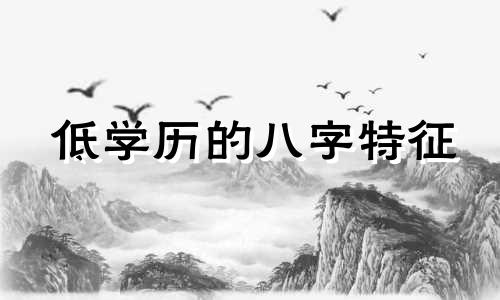 低学历的八字特征